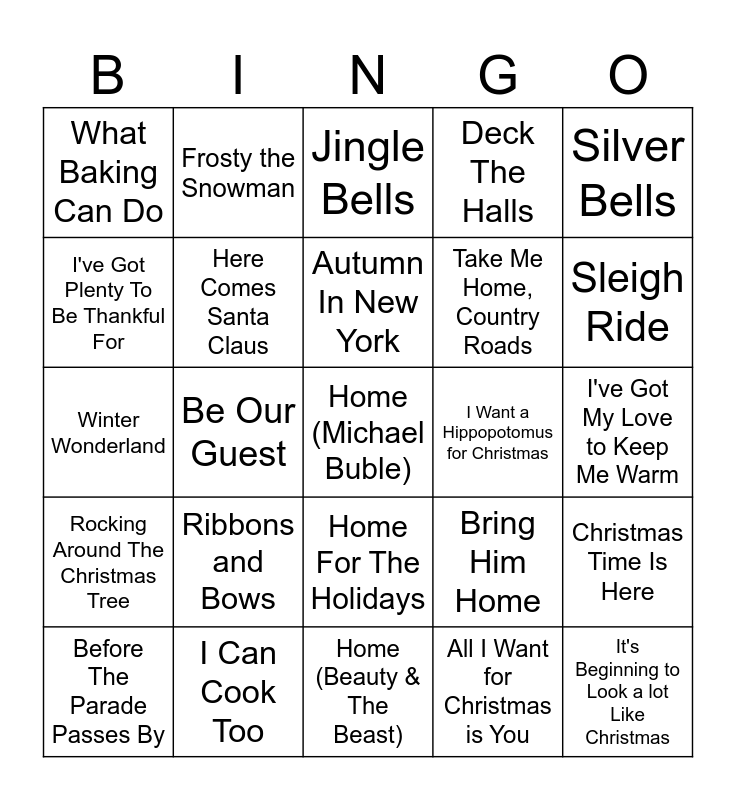 | B | I | N | G | O |
|---|---|---|---|---|
| What Baking Can Do | Frosty the Snowman | Jingle Bells | Deck The Halls | Silver Bells |
| I've Got Plenty To Be Thankful For | Here Comes Santa Claus | Autumn In New York | Take Me Home, Country Roads | Sleigh Ride |
| Winter Wonderland | Be Our Guest | Home (Michael Buble) | I Want a Hippopotomus for Christmas | I've Got My Love to Keep Me Warm |
| Rocking Around The Christmas Tree | Ribbons and Bows | Home For The Holidays | Bring Him Home | Christmas Time Is Here |
| Before The Parade Passes By | I Can Cook Too | Home (Beauty & The Beast) | All I Want for Christmas is You | It's Beginning to Look a lot Like Christmas |